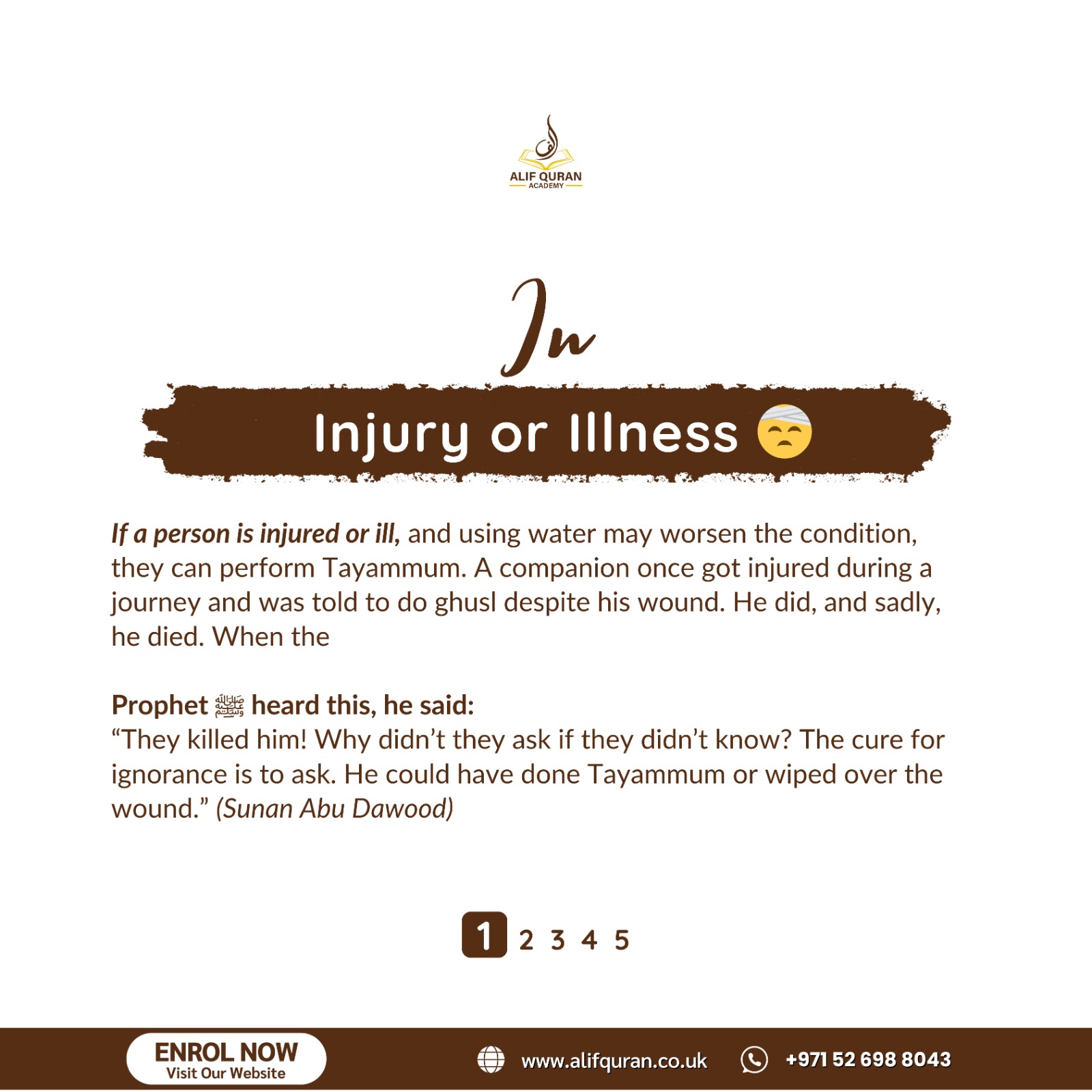 ALIF QURAN
ACADEMY

In

Injury or Illness 🤕

If a person is injured or ill, and using water may worsen the condition, they can perform Tayammum. A companion once got injured during a journey and was told to do ghusl despite his wound. He did, and sadly, he died. When the

Prophet ﷺ heard this, he said:
“They killed him! Why didn’t they ask if they didn’t know? The cure for ignorance is to ask. He could have done Tayammum or wiped over the wound.” (Sunan Abu Dawood)

1 2 3 4 5

ENROL NOW
Visit Our Website

www.alifquran.co.uk

+971 52 698 8043